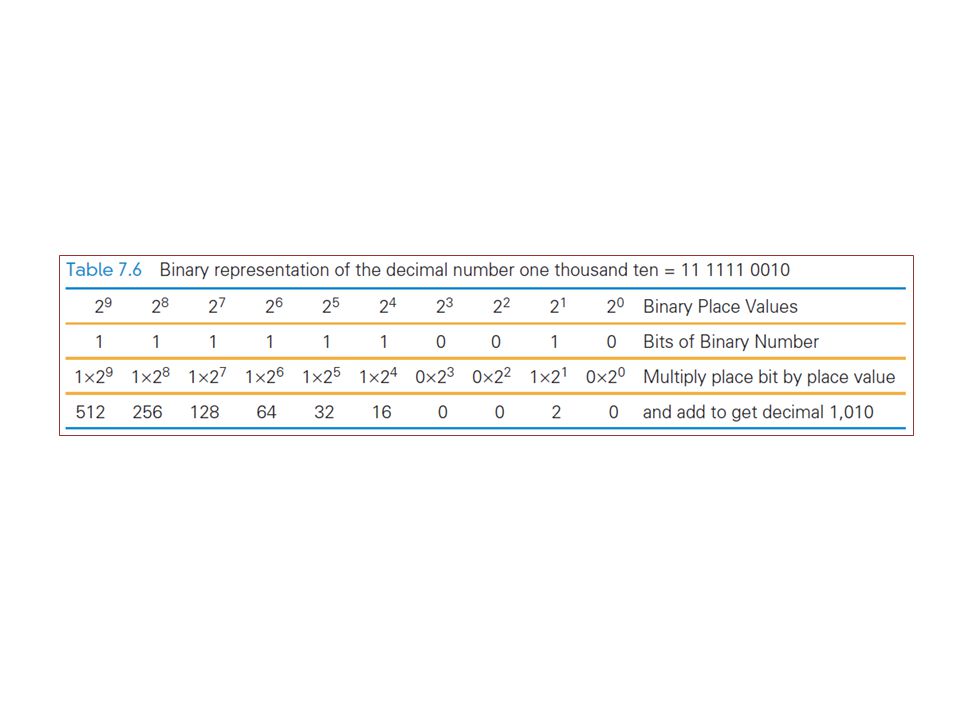 Table 7.6 Binary representation of the decimal number one thousand ten = 11 1111 0010

| $2^9$ | $2^8$ | $2^7$ | $2^6$ | $2^5$ | $2^4$ | $2^3$ | $2^2$ | $2^1$ | $2^0$ | Binary Place Values |
|---|---|---|---|---|---|---|---|---|---|---|
| 1 | 1 | 1 | 1 | 1 | 1 | 0 | 0 | 1 | 0 | Bits of Binary Number |
| $1\times2^9$ | $1\times2^8$ | $1\times2^7$ | $1\times2^6$ | $1\times2^5$ | $1\times2^4$ | $0\times2^3$ | $0\times2^2$ | $1\times2^1$ | $0\times2^0$ | Multiply place bit by place value |
| 512 | 256 | 128 | 64 | 32 | 16 | 0 | 0 | 2 | 0 | and add to get decimal 1,010 |